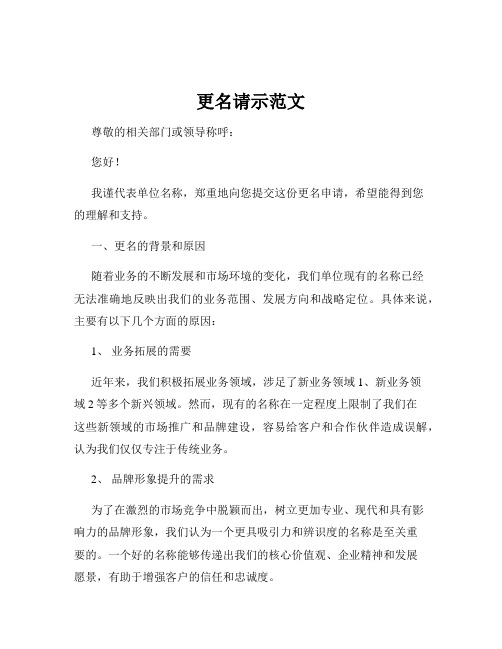 更名请示范文

尊敬的相关部门或领导称呼：

您好！

我谨代表单位名称，郑重地向您提交这份更名申请，希望能得到您的理解和支持。

一、更名的背景和原因

随着业务的不断发展和市场环境的变化，我们单位现有的名称已经无法准确地反映出我们的业务范围、发展方向和战略定位。具体来说，主要有以下几个方面的原因：

1、 业务拓展的需要

近年来，我们积极拓展业务领域，涉足了新业务领域 1、新业务领域 2 等多个新兴领域。然而，现有的名称在一定程度上限制了我们在这些新领域的市场推广和品牌建设，容易给客户和合作伙伴造成误解，认为我们仅仅专注于传统业务。

2、 品牌形象提升的需求

为了在激烈的市场竞争中脱颖而出，树立更加专业、现代和具有影响力的品牌形象，我们认为一个更具吸引力和辨识度的名称是至关重要的。一个好的名称能够传递出我们的核心价值观、企业精神和发展愿景，有助于增强客户的信任和忠诚度。